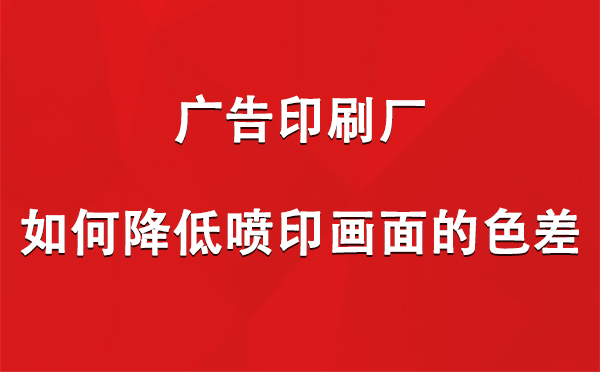 广告印刷厂

如何降低喷印画面的色差